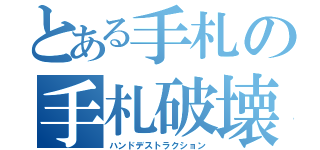 とある手札の
手札破壊
ハンドデストラクション